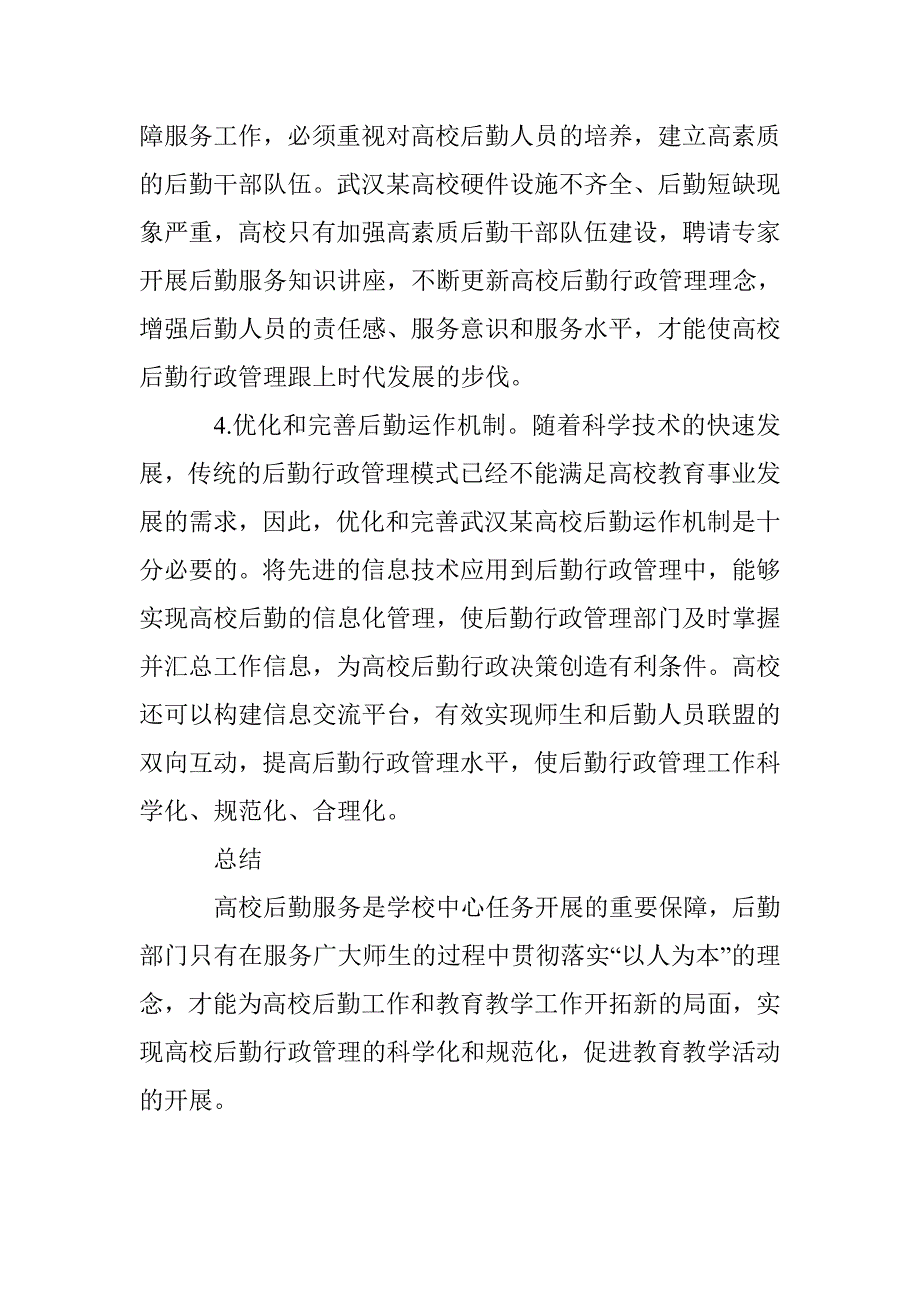 障服务工作，必须重视对高校后勤人员的培养，建立高素质的后勤干部队伍。武汉某高校硬件设施不齐全、后勤短缺现象严重，高校只有加强高素质后勤干部队伍建设，聘请专家开展后勤服务知识讲座，不断更新高校后勤行政管理理念，增强后勤人员的责任感、服务意识和服务水平，才能使高校后勤行政管理跟上时代发展的步伐。

4.优化和完善后勤运作机制。随着科学技术的快速发展，传统的后勤行政管理模式已经不能满足高校教育事业发展的需求，因此，优化和完善武汉某高校后勤运作机制是十分必要的。将先进的信息技术应用到后勤行政管理中，能够实现高校后勤的信息化管理，使后勤行政管理部门及时掌握并汇总工作信息，为高校后勤行政决策创造有利条件。高校还可以构建信息交流平台，有效实现师生和后勤人员联盟的双向互动，提高后勤行政管理水平，使后勤行政管理工作科学化、规范化、合理化。

总结

高校后勤服务是学校中心任务开展的重要保障，后勤部门只有在服务广大师生的过程中贯彻落实“以人为本”的理念，才能为高校后勤工作和教育教学工作开拓新的局面，实现高校后勤行政管理的科学化和规范化，促进教育教学活动的开展。